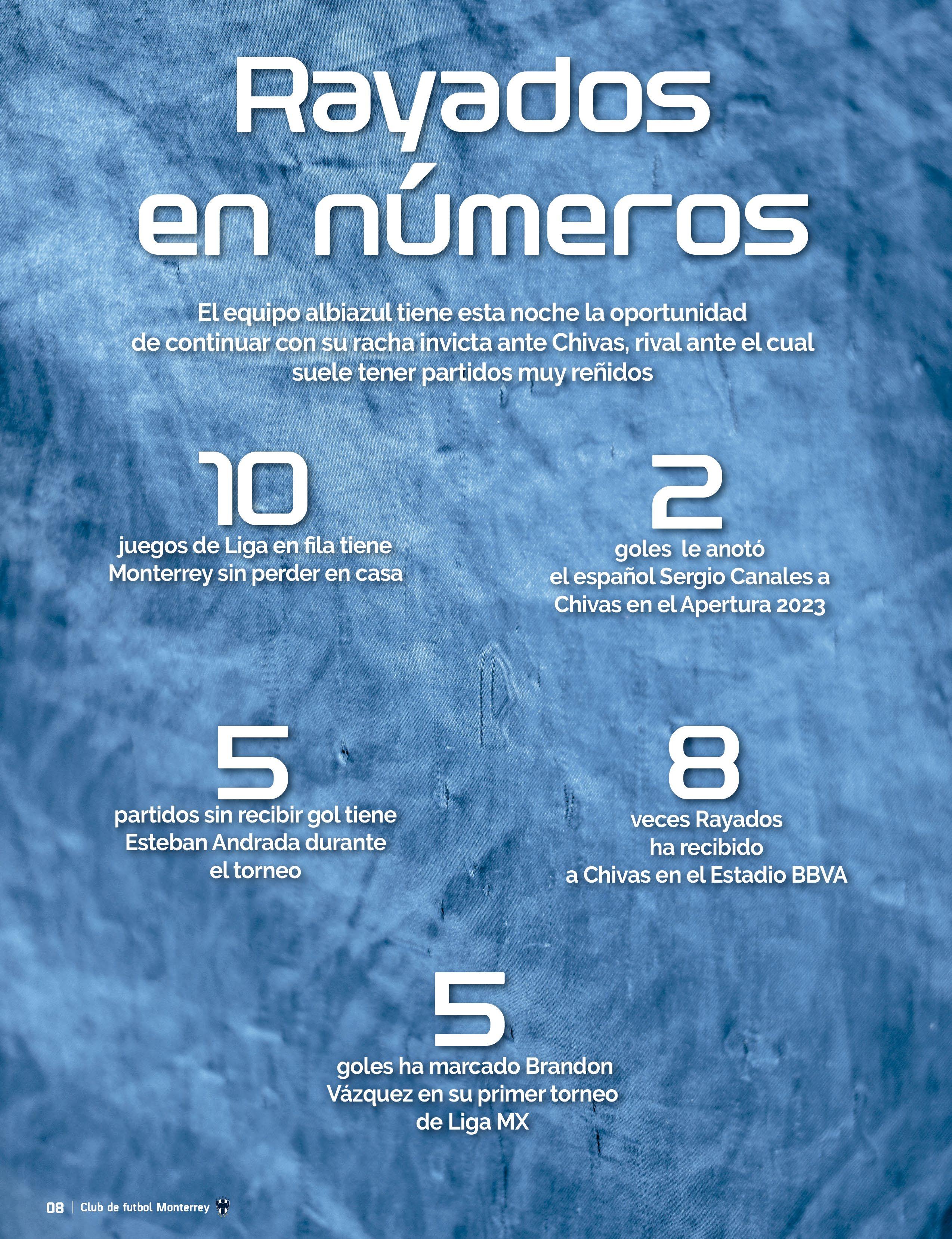 Rayados en números

El equipo albiazul tiene esta noche la oportunidad de continuar con su racha invicta ante Chivas, rival ante el cual suele tener partidos muy reñidos

10
juegos de Liga en fila tiene Monterrey sin perder en casa

2
goles le anotó el español Sergio Canales a Chivas en el Apertura 2023

5
partidos sin recibir gol tiene Esteban Andrada durante el torneo

8
veces Rayados ha recibido a Chivas en el Estadio BBVA

5
goles ha marcado Brandon Vázquez en su primer torneo de Liga MX

08 | Club de futbol Monterrey